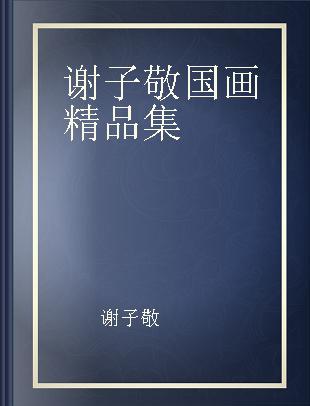 谢子敬国画精品集

谢子敬